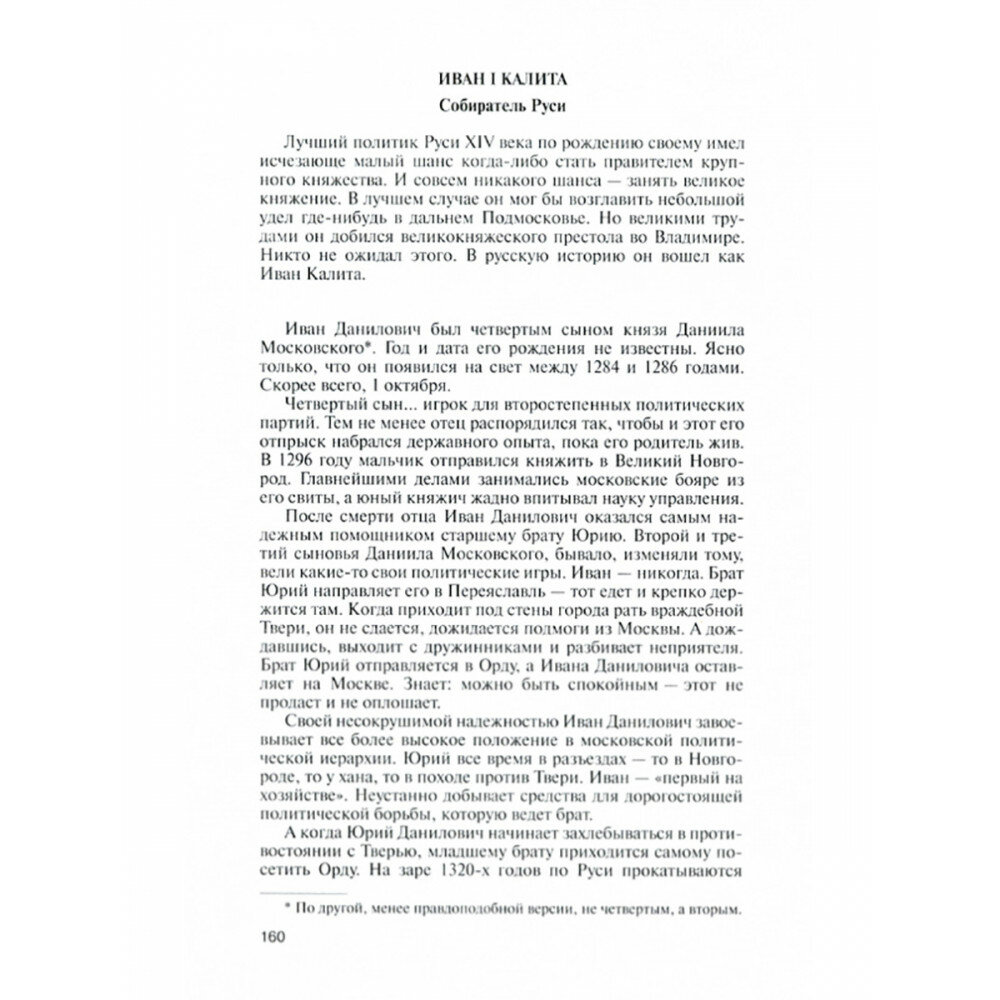 ИВАН I КАЛИТА

Собиратель Руси

Лучший политик Руси XIV века по рождению своему имел исчезающе малый шанс когда-либо стать правителем крупного княжества. И совсем никакого шанса — занять великое княжение. В лучшем случае он мог бы возглавить небольшой удел где-нибудь в дальнем Подмосковье. Но великими трудами он добился великокняжеского престола во Владимире. Никто не ожидал этого. В русскую историю он вошел как Иван Калита.

Иван Данилович был четвертым сыном князя Даниила Московского*. Год и дата его рождения не известны. Ясно только, что он появился на свет между 1284 и 1286 годами. Скорее всего, 1 октября.

Четвертый сын... игрок для второстепенных политических партий. Тем не менее отец распорядился так, чтобы и этот его отпрыск набрался державного опыта, пока его родитель жив. В 1296 году мальчик отправился княжить в Великий Новгород. Главнейшими делами занимались московские бояре из его свиты, а юный княжич жадно впитывал науку управления.

После смерти отца Иван Данилович оказался самым надежным помощником старшему брату Юрию. Второй и третий сыновья Даниила Московского, бывало, изменяли тому, вели какие-то свои политические игры. Иван — никогда. Брат Юрий направляет его в Переяславль — тот едет и крепко держится там. Когда приходит под стены города рать враждебной Твери, он не сдается, дожидается подмоги из Москвы. А дождавшись, выходит с дружинниками и разбивает неприятеля. Брат Юрий отправляется в Орду, а Ивана Даниловича оставляет на Москве. Знает: можно быть спокойным — этот не продаст и не оплошает.

Своей несокрушимой надежностью Иван Данилович завоевывает все более высокое положение в московской политической иерархии. Юрий все время в разъездах — то в Новгороде, то у хана, то в походе против Твери. Иван — «первый на хозяйстве». Неустанно добывает средства для дорогостоящей политической борьбы, которую ведет брат.

А когда Юрий Данилович начинает захлебываться в противостоянии с Тверью, младшему брату приходится самому посетить Орду. На заре 1320-х годов по Руси прокатываются

* По другой, менее правдоподобной версии, не четвертым, а вторым.

160